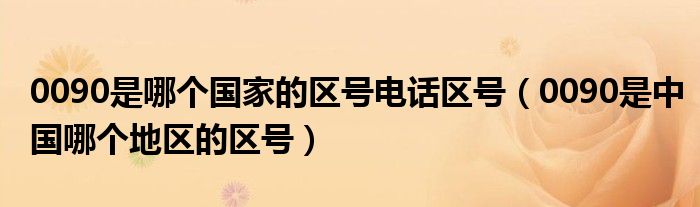 0090是哪个国家的区号电话区号（0090是中国哪个地区的区号）